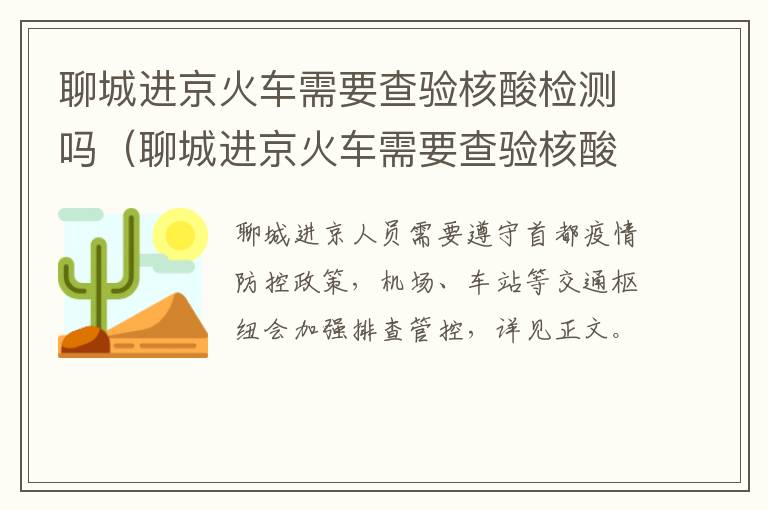 聊城进京火车需要查验核酸检测吗（聊城进京火车需要查验核酸

聊城进京人员需要遵守首都疫情防控政策，机场、车站等交通枢纽会加强排查管控，详见正文。